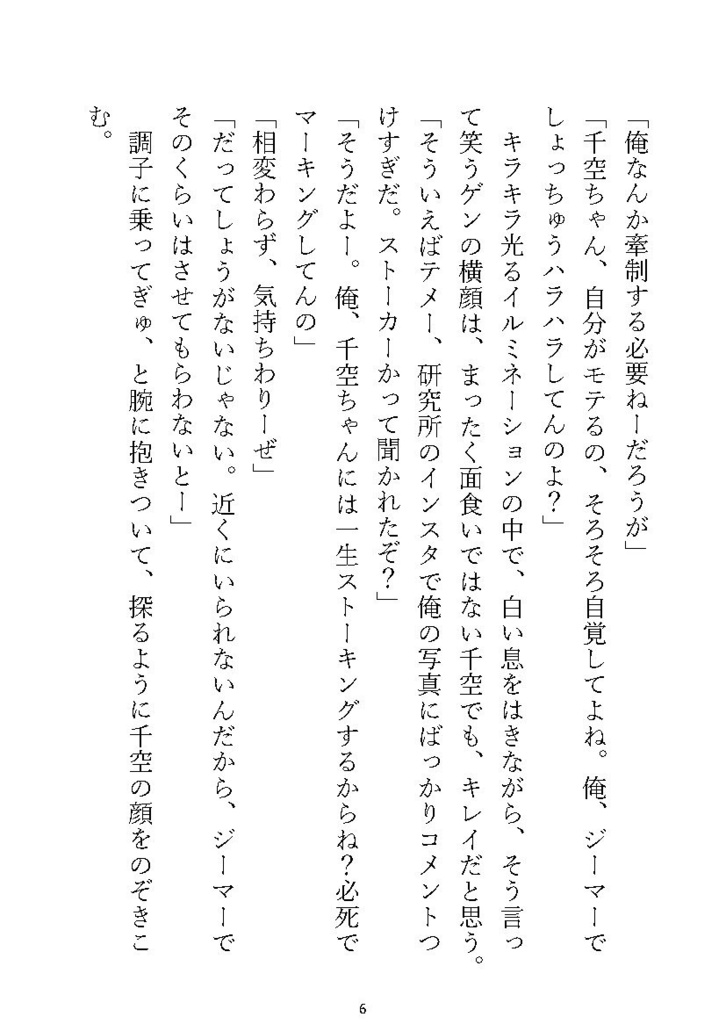 「俺なんか牽制する必要ねーだろうが」

「千空ちゃん、自分がモテるの、そろそろ自覚してよね。俺、ジーマーでしょっちゅうハラハラしてんのよ？」

キラキラ光るイルミネーションの中で、白い息をはきながら、そう言って笑うゲンの横顔は、まったく面食いではない千空でも、キレイだと思う。

「そういえばテメー、研究所のインスタで俺の写真にばっかりコメントつけすぎだ。ストーカーかって聞かれたぞ？」

「そうだよー。俺、千空ちゃんには一生ストーキングするからね？必死でマーキングしてんの」

「相変わらず、気持ちわりーぜ」

「だってしょうがないじゃない。近くにいられないんだから、ジーマーでそのくらいはさせてもらわないとー」

調子に乗ってぎゅ、と腕に抱きついて、探るように千空の顔をのぞきこむ。

6